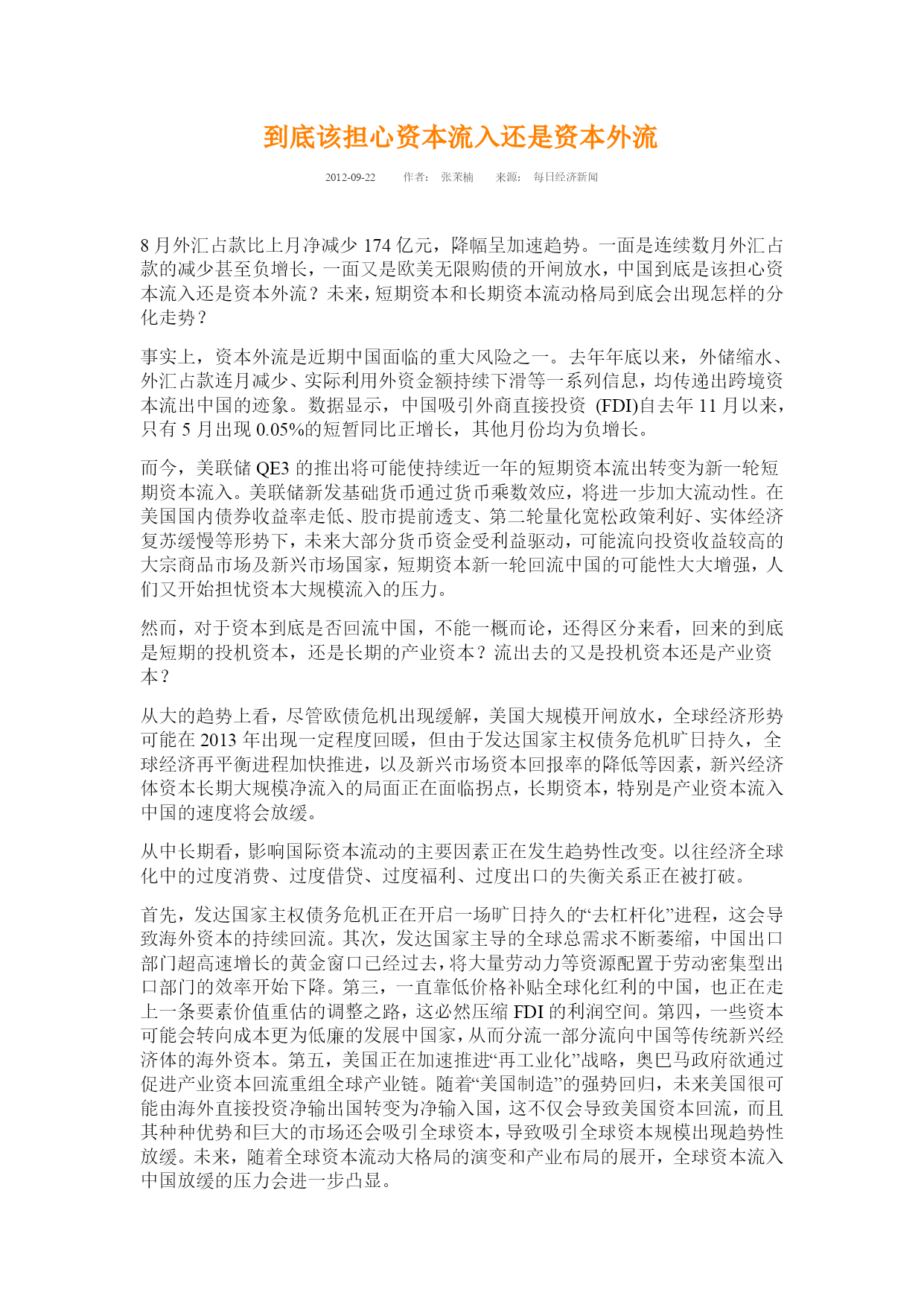 到底该担心资本流入还是资本外流

2012-09-22　　作者：　张茉楠　　来源：　每日经济新闻

8 月外汇占款比上月净减少 174 亿元，降幅呈加速趋势。一面是连续数月外汇占款的减少甚至负增长，一面又是欧美无限购债的开闸放水，中国到底是该担心资本流入还是资本外流？未来，短期资本和长期资本流动格局到底会出现怎样的分化走势？

事实上，资本外流是近期中国面临的重大风险之一。去年年底以来，外储缩水、外汇占款连月减少、实际利用外资金额持续下滑等一系列信息，均传递出跨境资本流出中国的迹象。数据显示，中国吸引外商直接投资 (FDI)自去年 11 月以来，只有 5 月出现 0.05%的短暂同比正增长，其他月份均为负增长。

而今，美联储 QE3 的推出将可能使持续近一年的短期资本流出转变为新一轮短期资本流入。美联储新发基础货币通过货币乘数效应，将进一步加大流动性。在美国国内债券收益率走低、股市提前透支、第二轮量化宽松政策利好、实体经济复苏缓慢等形势下，未来大部分货币资金受利益驱动，可能流向投资收益较高的大宗商品市场及新兴市场国家，短期资本新一轮回流中国的可能性大大增强，人们又开始担忧资本大规模流入的压力。

然而，对于资本到底是否回流中国，不能一概而论，还得区分来看，回来的到底是短期的投机资本，还是长期的产业资本？流出去的又是投机资本还是产业资本？

从大的趋势上看，尽管欧债危机出现缓解，美国大规模开闸放水，全球经济形势可能在 2013 年出现一定程度回暖，但由于发达国家主权债务危机旷日持久，全球经济再平衡进程加快推进，以及新兴市场资本回报率的降低等因素，新兴经济体资本长期大规模净流入的局面正在面临拐点，长期资本，特别是产业资本流入中国的速度将会放缓。

从中长期看，影响国际资本流动的主要因素正在发生趋势性改变。以往经济全球化中的过度消费、过度借贷、过度福利、过度出口的失衡关系正在被打破。

首先，发达国家主权债务危机正在开启一场旷日持久的“去杠杆化”进程，这会导致海外资本的持续回流。其次，发达国家主导的全球总需求不断萎缩，中国出口部门超高速增长的黄金窗口已经过去，将大量劳动力等资源配置于劳动密集型出口部门的效率开始下降。第三，一直靠低价格补贴全球化红利的中国，也正在走上一条要素价值重估的调整之路，这必然压缩 FDI 的利润空间。第四，一些资本可能会转向成本更为低廉的发展中国家，从而分流一部分流向中国等传统新兴经济体的海外资本。第五，美国正在加速推进“再工业化”战略，奥巴马政府欲通过促进产业资本回流重组全球产业链。随着“美国制造”的强势回归，未来美国很可能由海外直接投资净输出国转变为净输入国，这不仅会导致美国资本回流，而且其种种优势和巨大的市场还会吸引全球资本，导致吸引全球资本规模出现趋势性放缓。未来，随着全球资本流动大格局的演变和产业布局的展开，全球资本流入中国放缓的压力会进一步凸显。